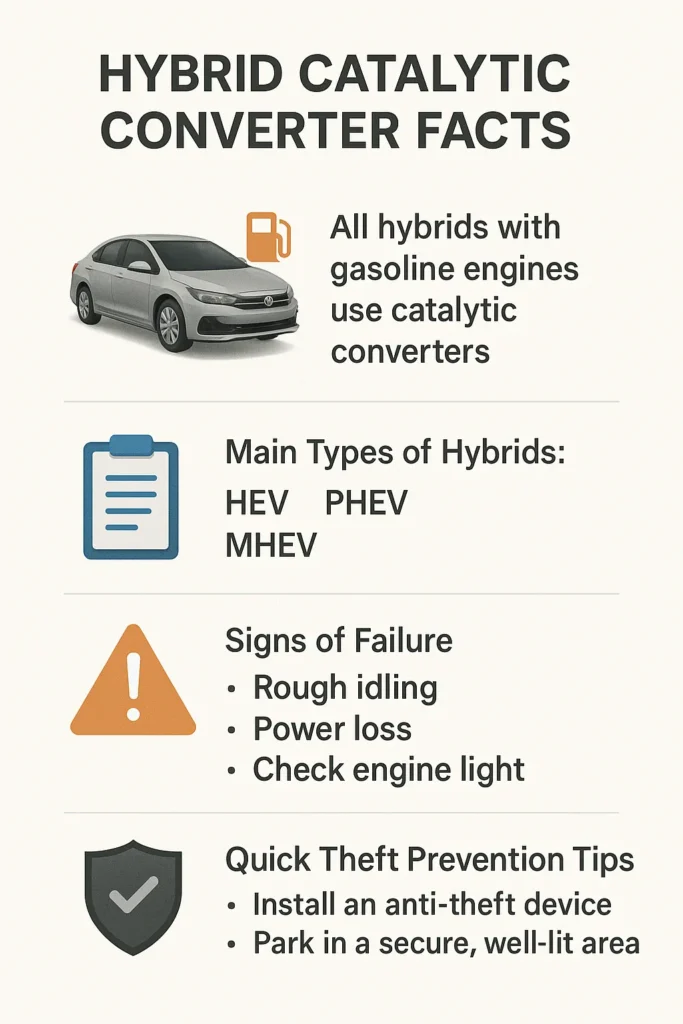 HYBRID CATALYTIC CONVERTER FACTS

All hybrids with gasoline engines use catalytic converters

Main Types of Hybrids:
HEV PHEV
MHEV

Signs of Failure
• Rough idling
• Power loss
• Check engine light

Quick Theft Prevention Tips
• Install an anti-theft device
• Park in a secure, well-lit area